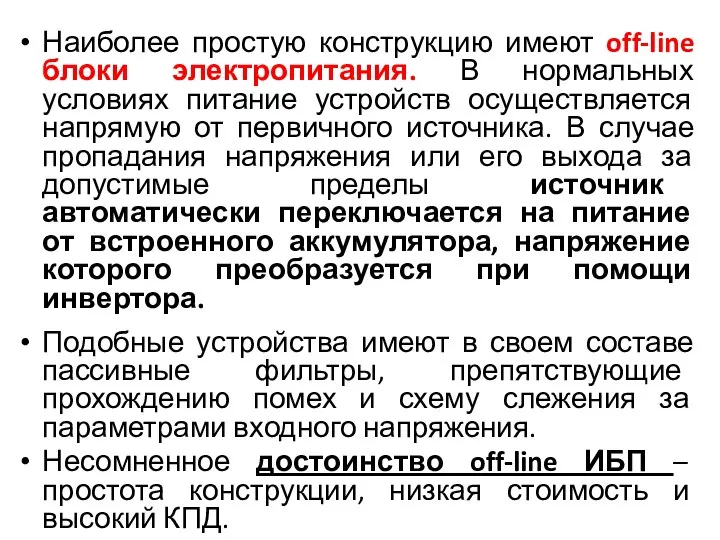 • Наиболее простую конструкцию имеют off-line блоки электропитания. В нормальных условиях питание устройств осуществляется напрямую от первичного источника. В случае пропадания напряжения или его выхода за допустимые пределы источник автоматически переключается на питание от встроенного аккумулятора, напряжение которого преобразуется при помощи инвертора.

• Подобные устройства имеют в своем составе пассивные фильтры, препятствующие прохождению помех и схему слежения за параметрами входного напряжения.

• Несомненное достоинство off-line ИБП – простота конструкции, низкая стоимость и высокий КПД.